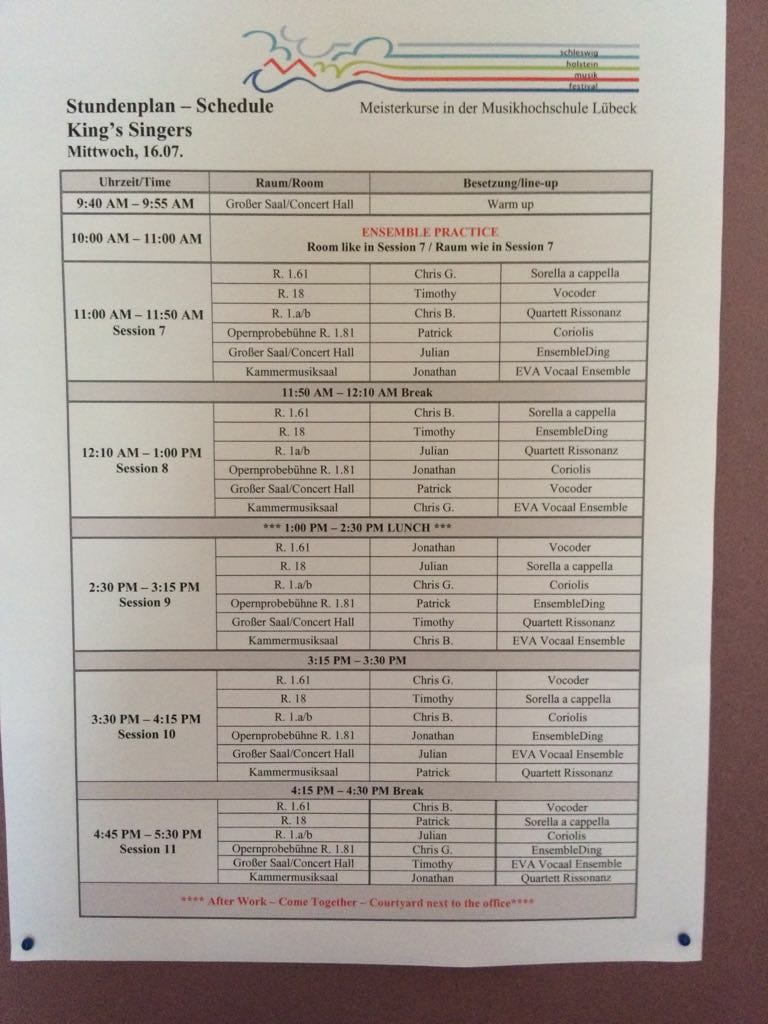 schleswig holstein musik festival

Stundenplan – Schedule
King's Singers
Mittwoch, 16.07.

Meisterkurse in der Musikhochschule Lübeck

| Uhrzeit/Time | Raum/Room | Besetzung/line-up | |
|---|---|---|---|
| 9:40 AM – 9:55 AM | Großer Saal/Concert Hall | Warm up | |
| 10:00 AM – 11:00 AM | ENSEMBLE PRACTICE Room like in Session 7 / Raum wie in Session 7 | | |
| 11:00 AM – 11:50 AM Session 7 | R. 1.61 | Chris G. | Sorella a cappella |
| | R. 18 | Timothy | Vocoder |
| | R. 1.a/b | Chris B. | Quartett Rissonanz |
| | Opernprobebühne R. 1.81 | Patrick | Coriolis |
| | Großer Saal/Concert Hall | Julian | EnsembleDing |
| | Kammermusiksaal | Jonathan | EVA Vocaal Ensemble |
| 11:50 AM – 12:10 AM Break | | | |
| 12:10 AM – 1:00 PM Session 8 | R. 1.61 | Chris B. | Sorella a cappella |
| | R. 18 | Timothy | EnsembleDing |
| | R. 1a/b | Julian | Quartett Rissonanz |
| | Opernprobebühne R. 1.81 | Jonathan | Coriolis |
| | Großer Saal/Concert Hall | Patrick | Vocoder |
| | Kammermusiksaal | Chris G. | EVA Vocaal Ensemble |
| *** 1:00 PM – 2:30 PM LUNCH *** | | | |
| 2:30 PM – 3:15 PM Session 9 | R. 1.61 | Jonathan | Vocoder |
| | R. 18 | Julian | Sorella a cappella |
| | R. 1.a/b | Chris G. | Coriolis |
| | Opernprobebühne R. 1.81 | Patrick | EnsembleDing |
| | Großer Saal/Concert Hall | Timothy | Quartett Rissonanz |
| | Kammermusiksaal | Chris B. | EVA Vocaal Ensemble |
| 3:15 PM – 3:30 PM | | | |
| 3:30 PM – 4:15 PM Session 10 | R. 1.61 | Chris G. | Vocoder |
| | R. 18 | Timothy | Sorella a cappella |
| | R. 1.a/b | Chris B. | Coriolis |
| | Opernprobebühne R. 1.81 | Jonathan | EnsembleDing |
| | Großer Saal/Concert Hall | Julian | EVA Vocaal Ensemble |
| | Kammermusiksaal | Patrick | Quartett Rissonanz |
| 4:15 PM – 4:30 PM Break | | | |
| 4:45 PM – 5:30 PM Session 11 | R. 1.61 | Chris B. | Vocoder |
| | R. 18 | Patrick | Sorella a cappella |
| | R. 1.a/b | Julian | Coriolis |
| | Opernprobebühne R. 1.81 | Chris G. | EnsembleDing |
| | Großer Saal/Concert Hall | Timothy | EVA Vocaal Ensemble |
| | Kammermusiksaal | Jonathan | Quartett Rissonanz |
| **** After Work – Come Together – Courtyard next to the office**** | | | |